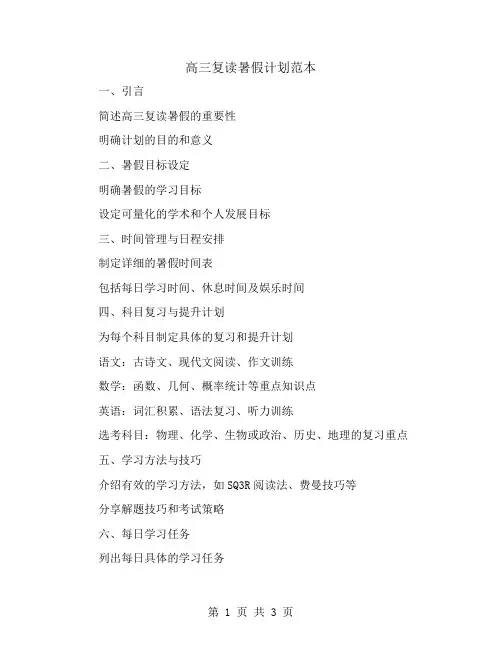 高三复读暑假计划范本

一、引言

简述高三复读暑假的重要性

明确计划的目的和意义

二、暑假目标设定

明确暑假的学习目标

设定可量化的学术和个人发展目标

三、时间管理与日程安排

制定详细的暑假时间表

包括每日学习时间、休息时间及娱乐时间

四、科目复习与提升计划

为每个科目制定具体的复习和提升计划

语文：古诗文、现代文阅读、作文训练

数学：函数、几何、概率统计等重点知识点

英语：词汇积累、语法复习、听力训练

选考科目：物理、化学、生物或政治、历史、地理的复习重点

五、学习方法与技巧

介绍有效的学习方法，如SQ3R阅读法、费曼技巧等

分享解题技巧和考试策略

六、每日学习任务

列出每日具体的学习任务

第 1 页 共 3 页